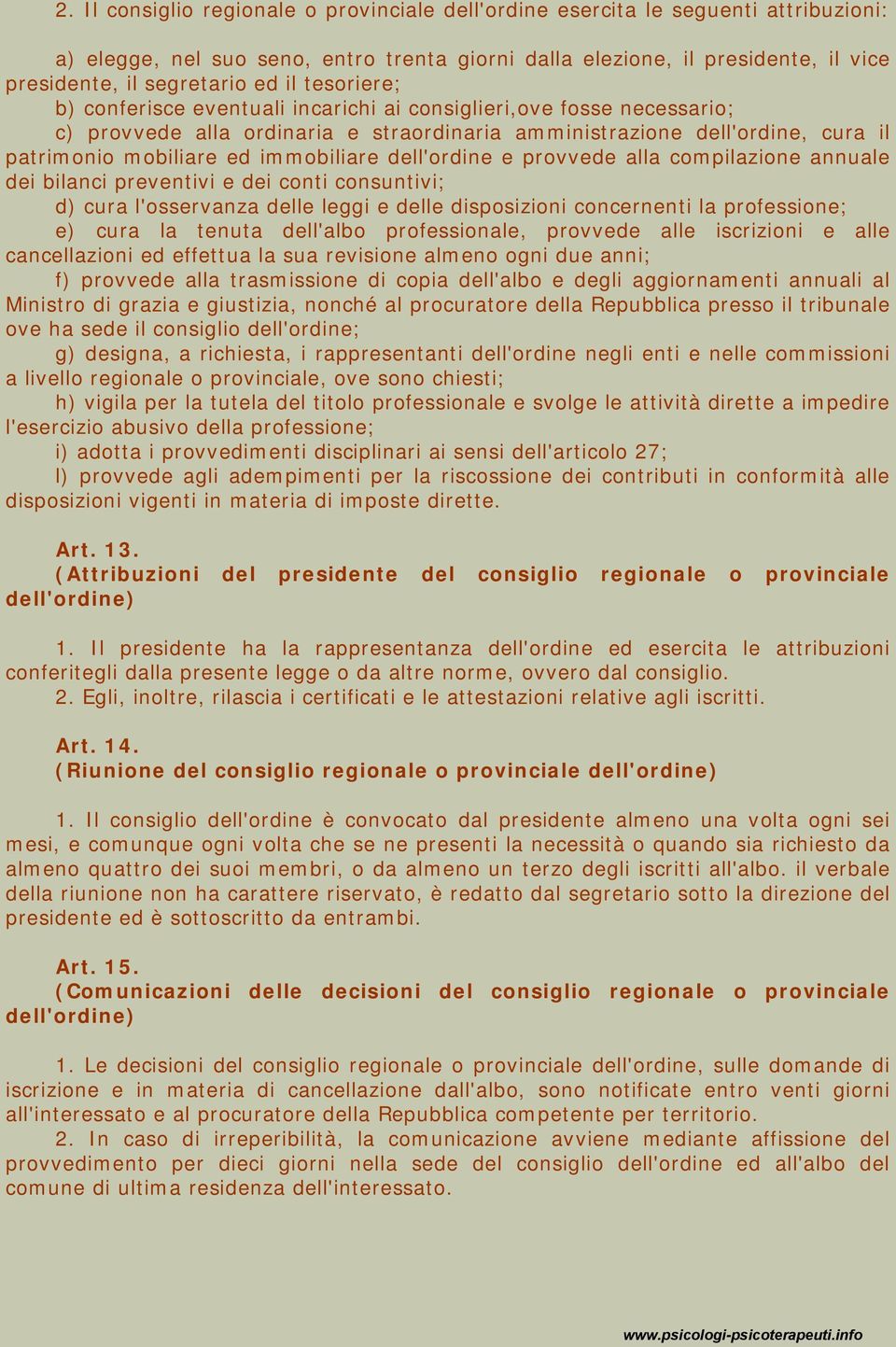 2. Il consiglio regionale o provinciale dell'ordine esercita le seguenti attribuzioni:

a) elegge, nel suo seno, entro trenta giorni dalla elezione, il presidente, il vice presidente, il segretario ed il tesoriere;
b) conferisce eventuali incarichi ai consiglieri,ove fosse necessario;
c) provvede alla ordinaria e straordinaria amministrazione dell'ordine, cura il patrimonio mobiliare ed immobiliare dell'ordine e provvede alla compilazione annuale dei bilanci preventivi e dei conti consuntivi;
d) cura l'osservanza delle leggi e delle disposizioni concernenti la professione;
e) cura la tenuta dell'albo professionale, provvede alle iscrizioni e alle cancellazioni ed effettua la sua revisione almeno ogni due anni;
f) provvede alla trasmissione di copia dell'albo e degli aggiornamenti annuali al Ministro di grazia e giustizia, nonché al procuratore della Repubblica presso il tribunale ove ha sede il consiglio dell'ordine;
g) designa, a richiesta, i rappresentanti dell'ordine negli enti e nelle commissioni a livello regionale o provinciale, ove sono chiesti;
h) vigila per la tutela del titolo professionale e svolge le attività dirette a impedire l'esercizio abusivo della professione;
i) adotta i provvedimenti disciplinari ai sensi dell'articolo 27;
l) provvede agli adempimenti per la riscossione dei contributi in conformità alle disposizioni vigenti in materia di imposte dirette.

Art. 13.
(Attribuzioni del presidente del consiglio regionale o provinciale dell'ordine)

1. Il presidente ha la rappresentanza dell'ordine ed esercita le attribuzioni conferitegli dalla presente legge o da altre norme, ovvero dal consiglio.
2. Egli, inoltre, rilascia i certificati e le attestazioni relative agli iscritti.

Art. 14.
(Riunione del consiglio regionale o provinciale dell'ordine)

1. Il consiglio dell'ordine è convocato dal presidente almeno una volta ogni sei mesi, e comunque ogni volta che se ne presenti la necessità o quando sia richiesto da almeno quattro dei suoi membri, o da almeno un terzo degli iscritti all'albo. il verbale della riunione non ha carattere riservato, è redatto dal segretario sotto la direzione del presidente ed è sottoscritto da entrambi.

Art. 15.
(Comunicazioni delle decisioni del consiglio regionale o provinciale dell'ordine)

1. Le decisioni del consiglio regionale o provinciale dell'ordine, sulle domande di iscrizione e in materia di cancellazione dall'albo, sono notificate entro venti giorni all'interessato e al procuratore della Repubblica competente per territorio.
2. In caso di irreperibilità, la comunicazione avviene mediante affissione del provvedimento per dieci giorni nella sede del consiglio dell'ordine ed all'albo del comune di ultima residenza dell'interessato.

www.psicologi-psicoterapeuti.info